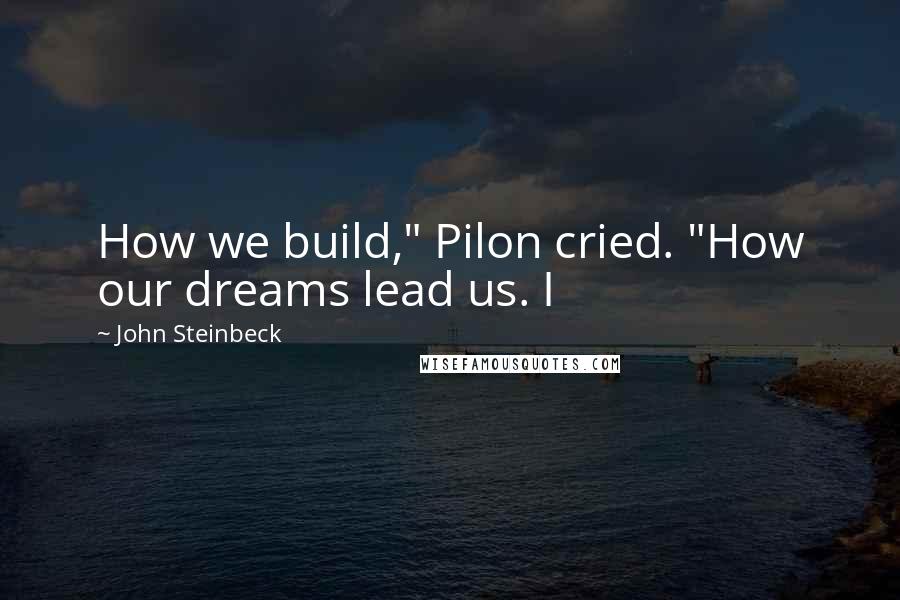 How we build," Pilon cried. "How our dreams lead us. I

~ John Steinbeck

WISEFAMOUSQUOTES.COM